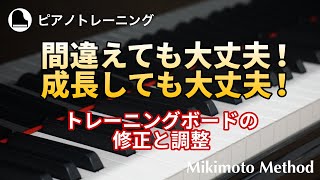 ピアノトレーニング

間違えても大丈夫！
成長しても大丈夫！

トレーニングボードの
修正と調整

Mikimoto Method